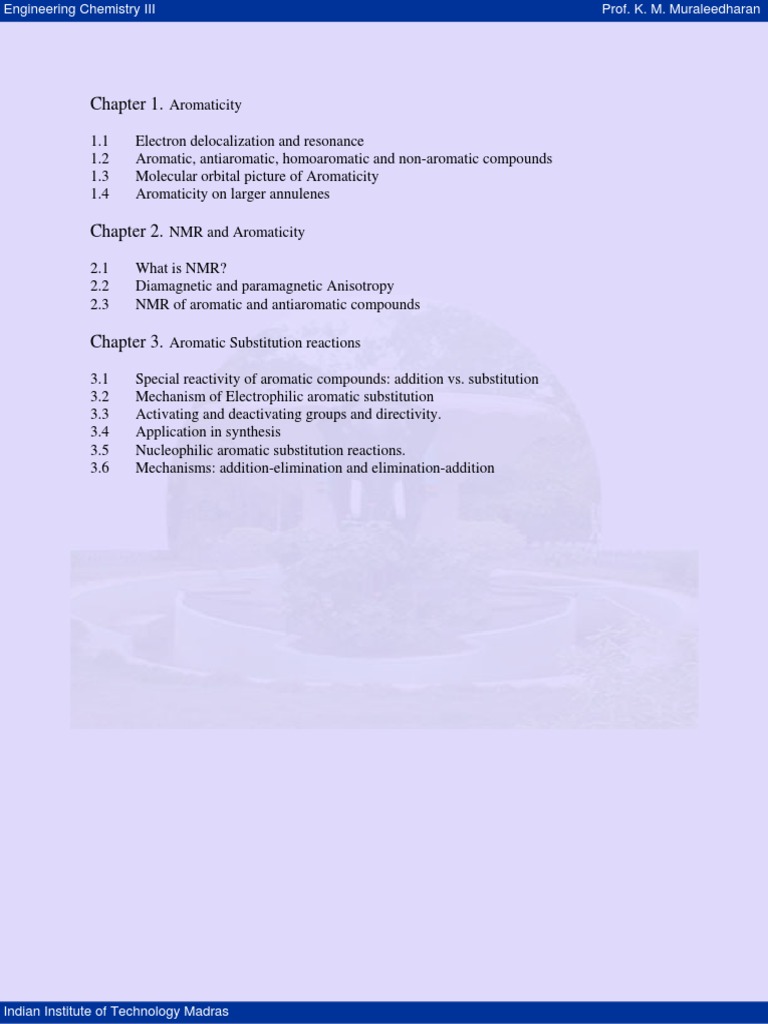 Engineering Chemistry III

Prof. K. M. Muraleedharan

Chapter 1. Aromaticity

1.1 Electron delocalization and resonance
1.2 Aromatic, antiaromatic, homoaromatic and non-aromatic compounds
1.3 Molecular orbital picture of Aromaticity
1.4 Aromaticity on larger annulenes

Chapter 2. NMR and Aromaticity

2.1 What is NMR?
2.2 Diamagnetic and paramagnetic Anisotropy
2.3 NMR of aromatic and antiaromatic compounds

Chapter 3. Aromatic Substitution reactions

3.1 Special reactivity of aromatic compounds: addition vs. substitution
3.2 Mechanism of Electrophilic aromatic substitution
3.3 Activating and deactivating groups and directivity.
3.4 Application in synthesis
3.5 Nucleophilic aromatic substitution reactions.
3.6 Mechanisms: addition-elimination and elimination-addition

Indian Institute of Technology Madras